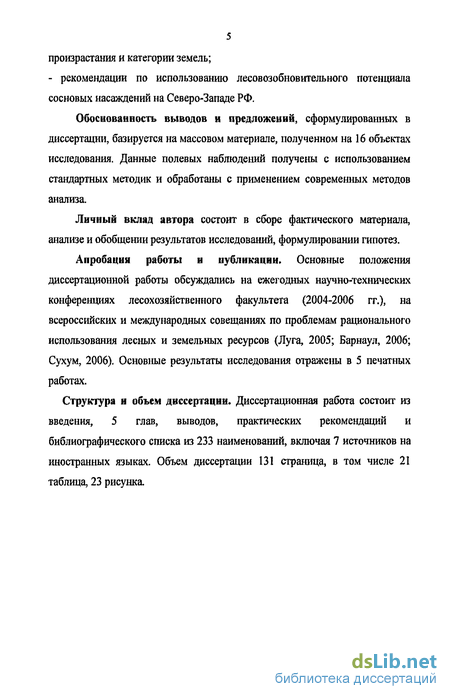 5

произрастания и категории земель;

- рекомендации по использованию лесовозобновительного потенциала сосновых насаждений на Северо-Западе РФ.

Обоснованность выводов и предложений, сформулированных в диссертации, базируется на массовом материале, полученном на 16 объектах исследования. Данные полевых наблюдений получены с использованием стандартных методик и обработаны с применением современных методов анализа.

Личный вклад автора состоит в сборе фактического материала, анализе и обобщении результатов исследований, формулировании гипотез.

Апробация работы и публикации. Основные положения диссертационной работы обсуждались на ежегодных научно-технических конференциях лесохозяйственного факультета (2004-2006 гг.), на всероссийских и международных совещаниях по проблемам рационального использования лесных и земельных ресурсов (Луга, 2005; Барнаул, 2006; Сухум, 2006). Основные результаты исследования отражены в 5 печатных работах.

Структура и объем диссертации. Диссертационная работа состоит из введения, 5 глав, выводов, практических рекомендаций и библиографического списка из 233 наименований, включая 7 источников на иностранных языках. Объем диссертации 131 страница, в том числе 21 таблица, 23 рисунка.

dsLib.net
библиотека диссертаций